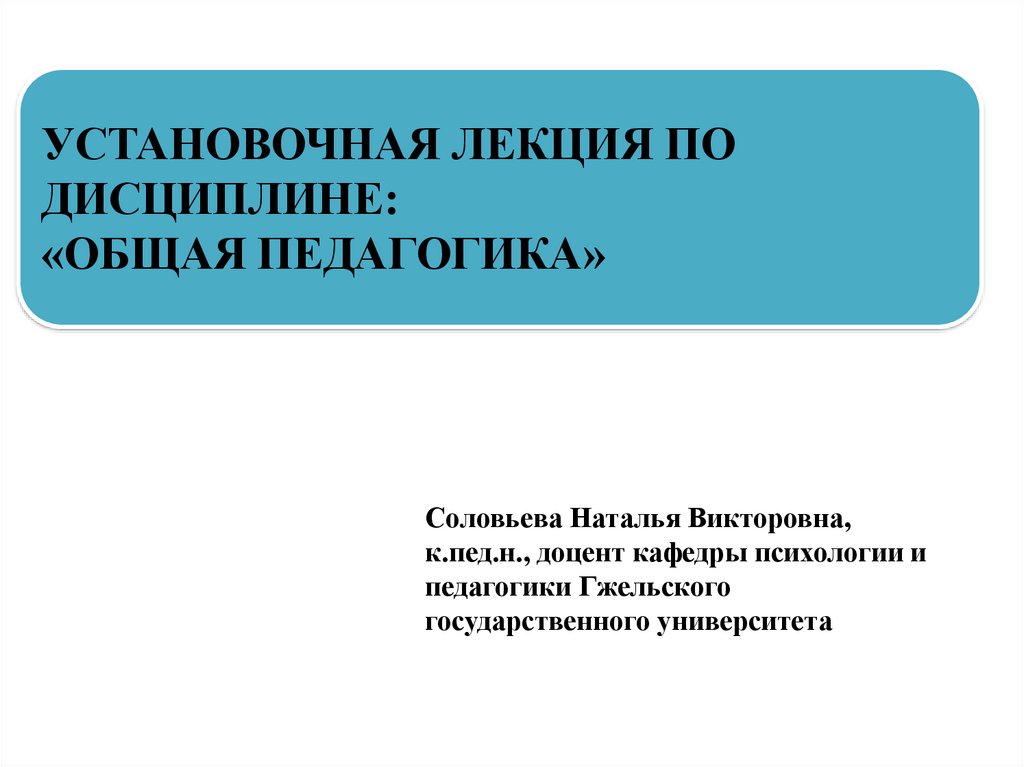 УСТАНОВОЧНАЯ ЛЕКЦИЯ ПО ДИСЦИПЛИНЕ:
«ОБЩАЯ ПЕДАГОГИКА»

Соловьева Наталья Викторовна, к.пед.н., доцент кафедры психологии и педагогики Гжельского государственного университета